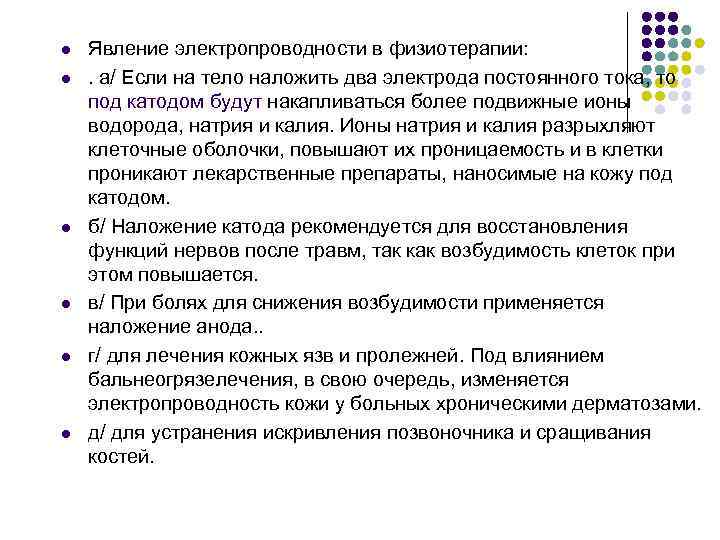 Явление электропроводности в физиотерапии:

. а/ Если на тело наложить два электрода постоянного тока, то под катодом будут накапливаться более подвижные ионы водорода, натрия и калия. Ионы натрия и калия разрыхляют клеточные оболочки, повышают их проницаемость и в клетки проникают лекарственные препараты, наносимые на кожу под катодом.

б/ Наложение катода рекомендуется для восстановления функций нервов после травм, так как возбудимость клеток при этом повышается.

в/ При болях для снижения возбудимости применяется наложение анода..

г/ для лечения кожных язв и пролежней. Под влиянием бальнеогрязелечения, в свою очередь, изменяется электропроводность кожи у больных хроническими дерматозами.

д/ для устранения искривления позвоночника и сращивания костей.